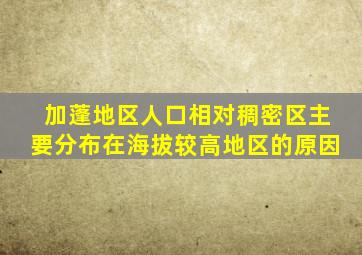 加蓬地区人口相对稠密区主要分布在海拔较高地区的原因